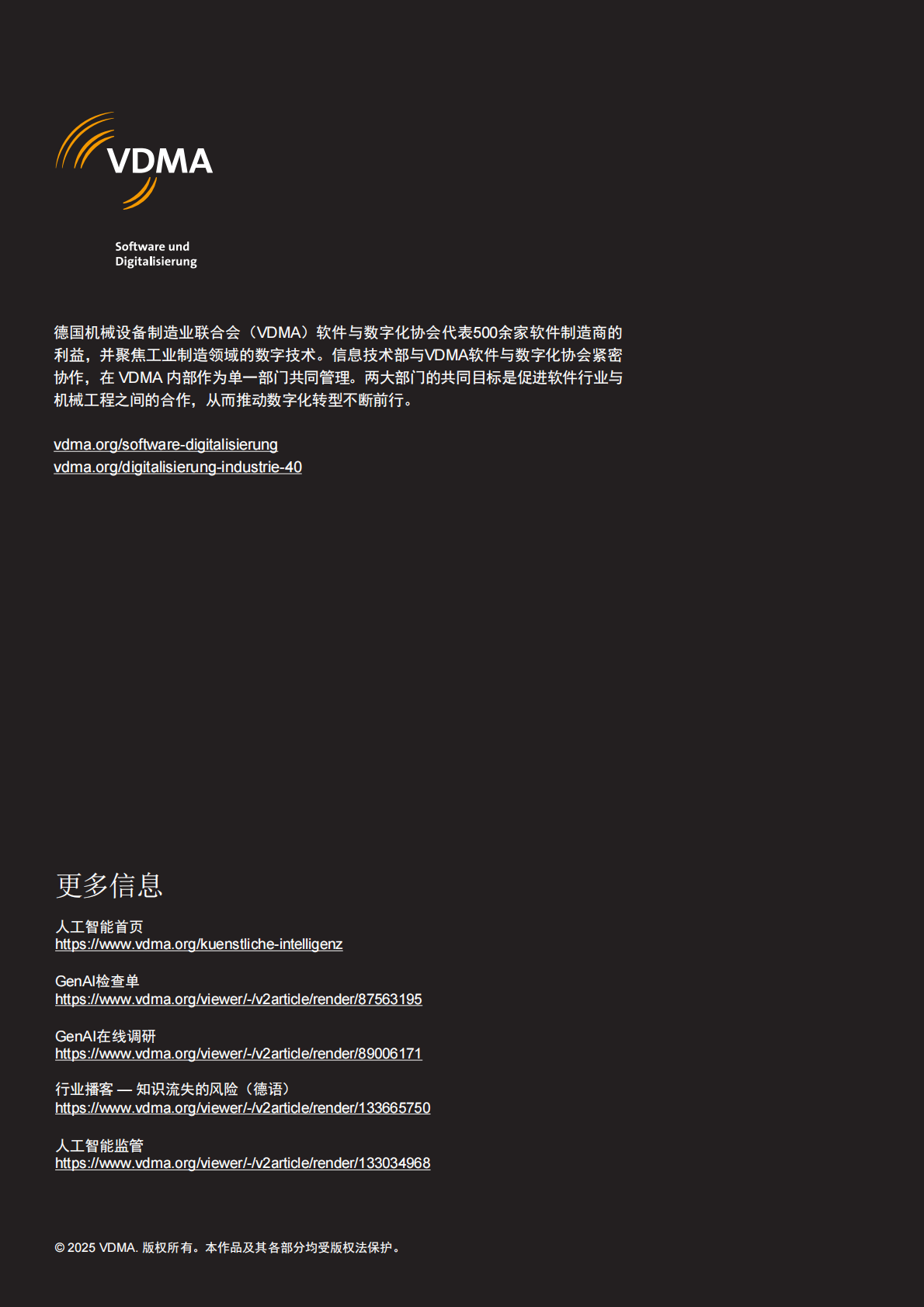 VDMA

Software und
Digitalisierung

德国机械设备制造业联合会（VDMA）软件与数字化协会代表500余家软件制造商的利益，并聚焦工业制造领域的数字技术。信息技术部与VDMA软件与数字化协会紧密协作，在 VDMA 内部作为单一部门共同管理。两大部门的共同目标是促进软件行业与机械工程之间的合作，从而推动数字化转型不断前行。

vdma.org/software-digitalisierung
vdma.org/digitalisierung-industrie-40

更多信息

人工智能首页
https://www.vdma.org/kuenstliche-intelligenz

GenAI检查单
https://www.vdma.org/viewer/-/v2article/render/87563195

GenAI在线调研
https://www.vdma.org/viewer/-/v2article/render/89006171

行业播客 — 知识流失的风险（德语）
https://www.vdma.org/viewer/-/v2article/render/133665750

人工智能监管
https://www.vdma.org/viewer/-/v2article/render/133034968

© 2025 VDMA. 版权所有。本作品及其各部分均受版权法保护。